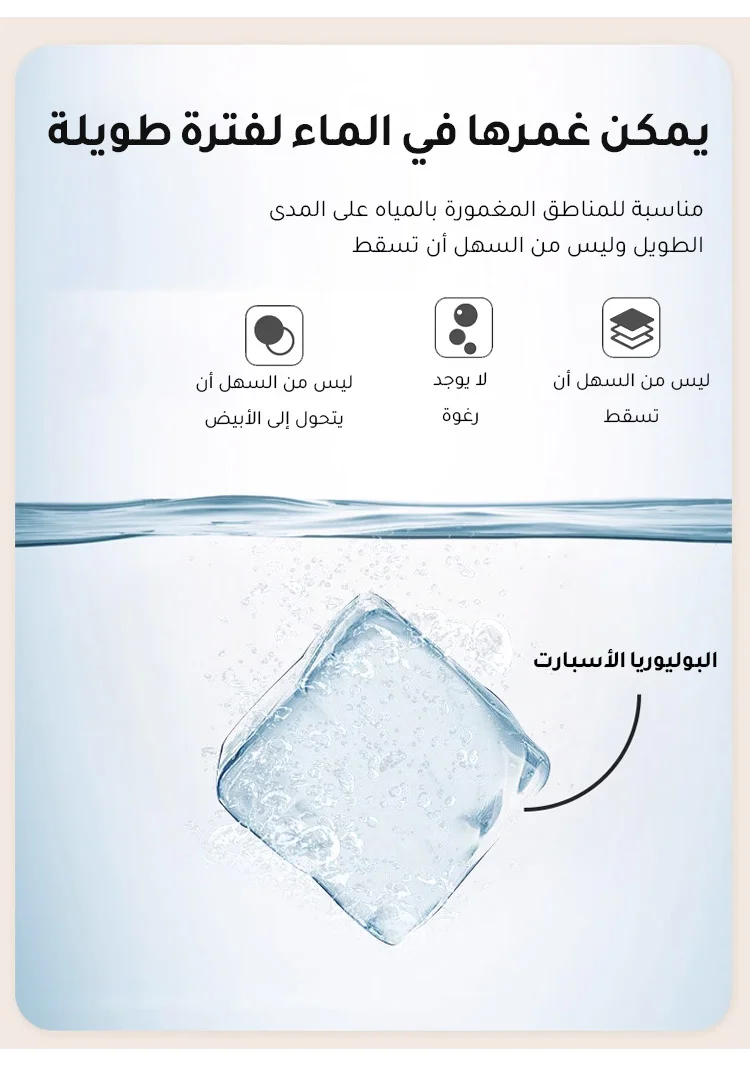 يمكن غمرها في الماء لفترة طويلة

مناسبة للمناطق المغمورة بالمياه على المدى الطويل وليس من السهل أن تسقط

ليس من السهل أن تسقط

لا يوجد رغوة

ليس من السهل أن يتحول إلى الأبيض

البوليوريا الأسبارت